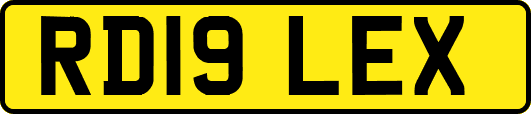 RD19 LEX